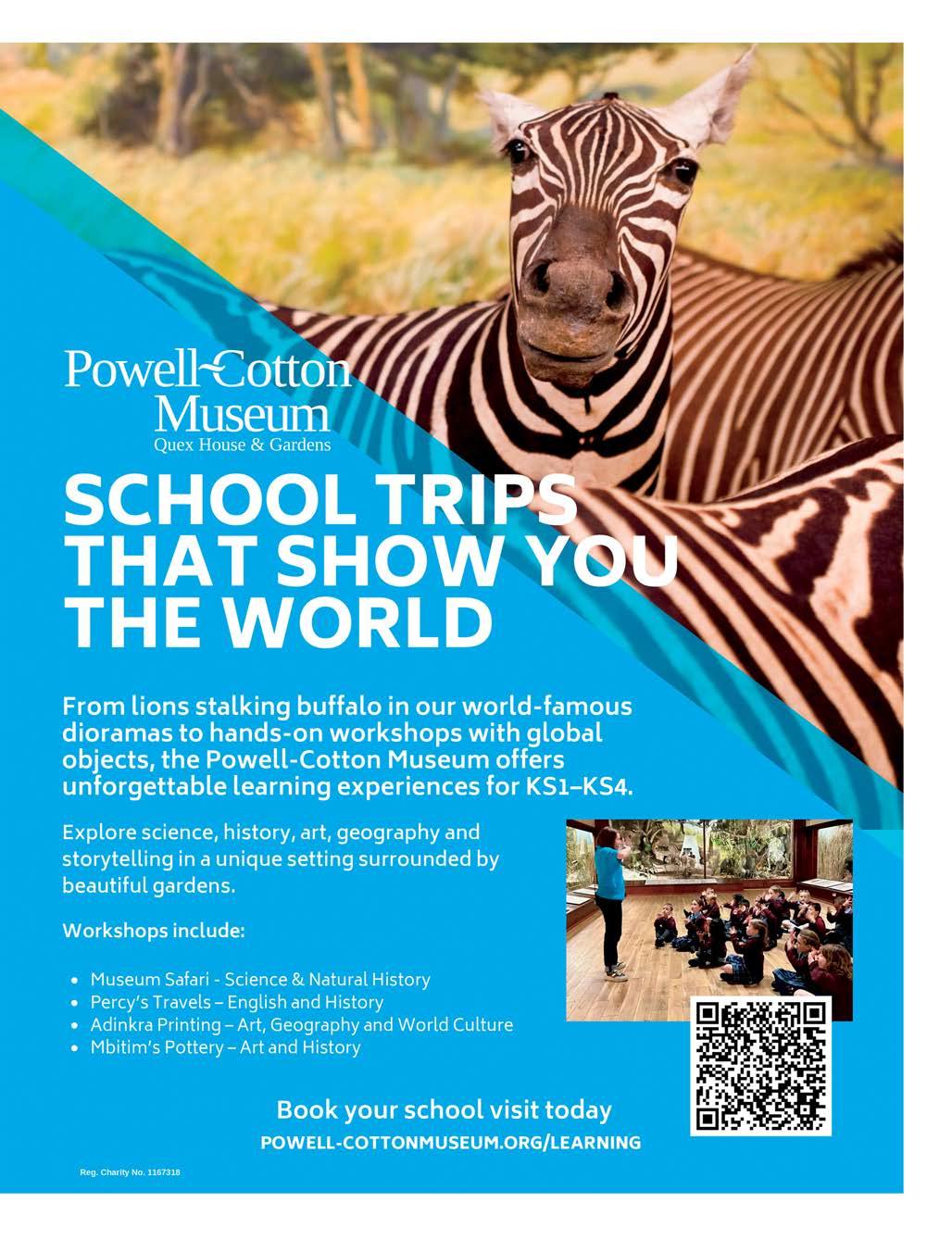 Powell-Cotton Museum
Quex House & Gardens

SCHOOL TRIPS THAT SHOW YOU THE WORLD

From lions stalking buffalo in our world-famous dioramas to hands-on workshops with global objects, the Powell-Cotton Museum offers unforgettable learning experiences for KS1–KS4.

Explore science, history, art, geography and storytelling in a unique setting surrounded by beautiful gardens.

Workshops include:

• Museum Safari - Science & Natural History
• Percy's Travels – English and History
• Adinkra Printing – Art, Geography and World Culture
• Mbitim's Pottery – Art and History

Book your school visit today
POWELL-COTTONMUSEUM.ORG/LEARNING

Reg. Charity No. 1167318